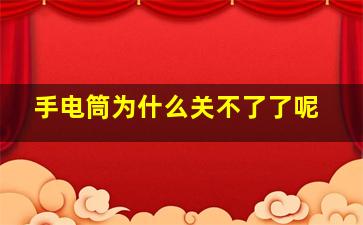 手电筒为什么关不了了呢